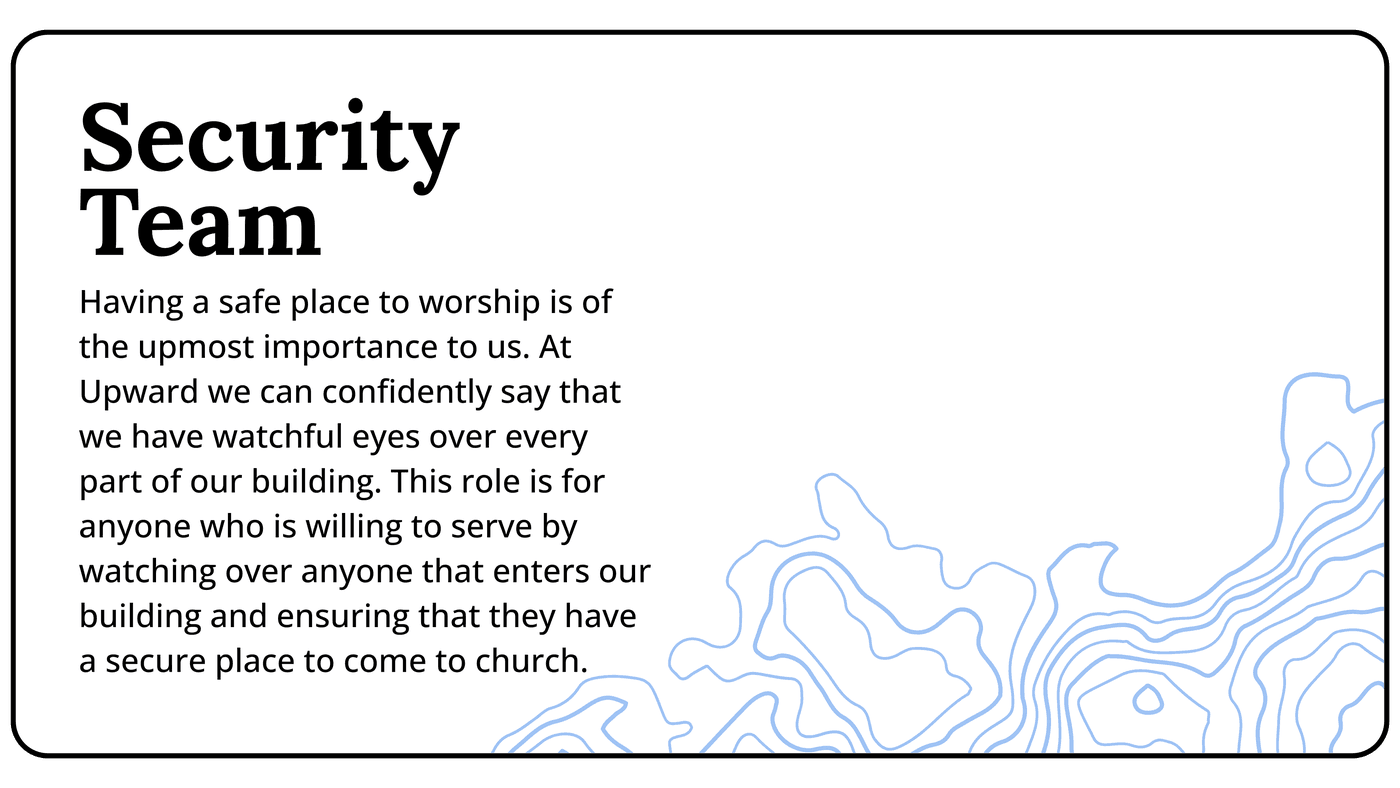 Security Team

Having a safe place to worship is of the upmost importance to us. At Upward we can confidently say that we have watchful eyes over every part of our building. This role is for anyone who is willing to serve by watching over anyone that enters our building and ensuring that they have a secure place to come to church.